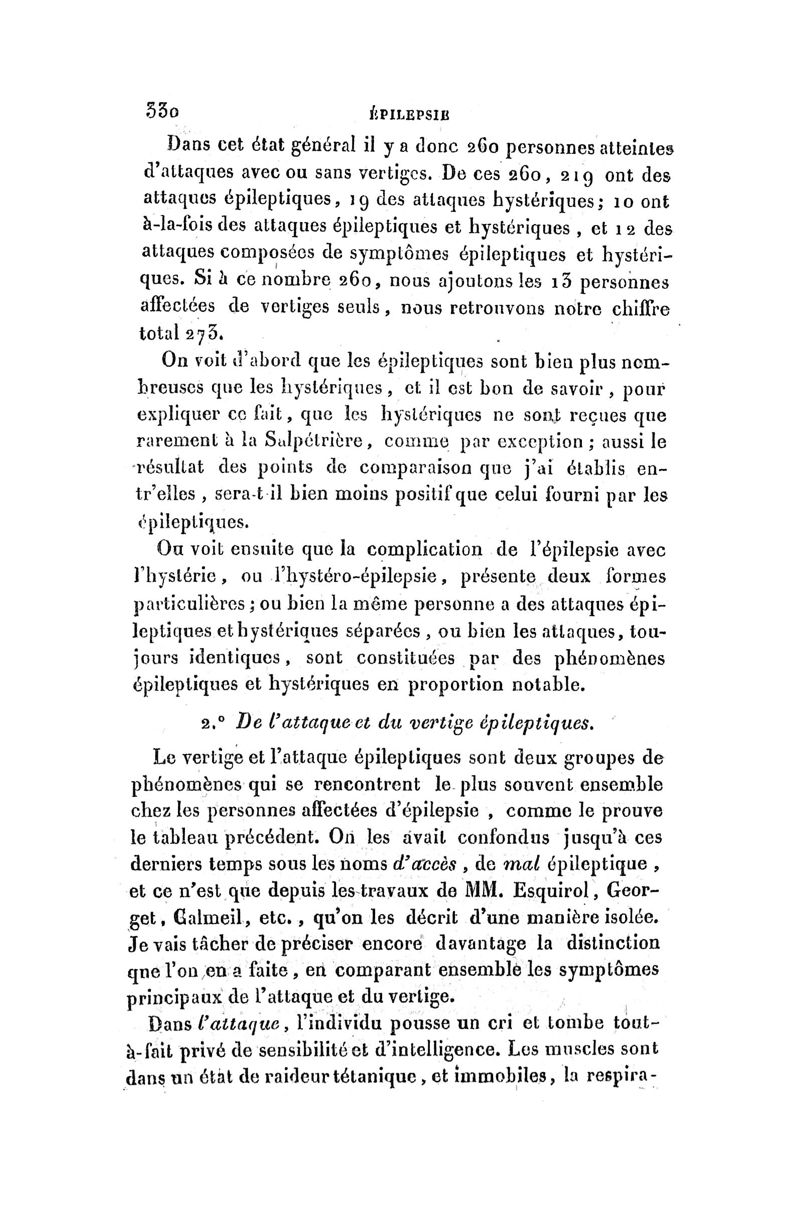 330 ÉPILEPSIE

Dans cet état général il y a donc 260 personnes atteintes d'attaques avec ou sans vertiges. De ces 260, 219 ont des attaques épileptiques, 19 des attaques hystériques; 10 ont à-la-fois des attaques épileptiques et hystériques, et 12 des attaques composées de symptômes épileptiques et hystériques. Si à ce nombre 260, nous ajoutons les 13 personnes affectées de vertiges seuls, nous retrouvons notre chiffre total 273.

On voit d'abord que les épileptiques sont bien plus nombreuses que les hystériques, et il est bon de savoir, pour expliquer ce fait, que les hystériques ne sont reçues que rarement à la Salpétrière, comme par exception; aussi le résultat des points de comparaison que j'ai établis entr'elles, sera-t-il bien moins positif que celui fourni par les épileptiques.

On voit ensuite que la complication de l'épilepsie avec l'hystérie, ou l'hystéro-épilepsie, présente deux formes particulières; ou bien la même personne a des attaques épileptiques et hystériques séparées, ou bien les attaques, toujours identiques, sont constituées par des phénomènes épileptiques et hystériques en proportion notable.

2.° De l'attaque et du vertige épileptiques.

Le vertige et l'attaque épileptiques sont deux groupes de phénomènes qui se rencontrent le plus souvent ensemble chez les personnes affectées d'épilepsie, comme le prouve le tableau précédent. On les avait confondus jusqu'à ces derniers temps sous les noms d'accès, de mal épileptique, et ce n'est que depuis les travaux de MM. Esquirol, Georget, Calmeil, etc., qu'on les décrit d'une manière isolée. Je vais tâcher de préciser encore davantage la distinction que l'on en a faite, en comparant ensemble les symptômes principaux de l'attaque et du vertige.

Dans l'attaque, l'individu pousse un cri et tombe tout-à-fait privé de sensibilité et d'intelligence. Les muscles sont dans un état de raideur tétanique, et immobiles, la respira-